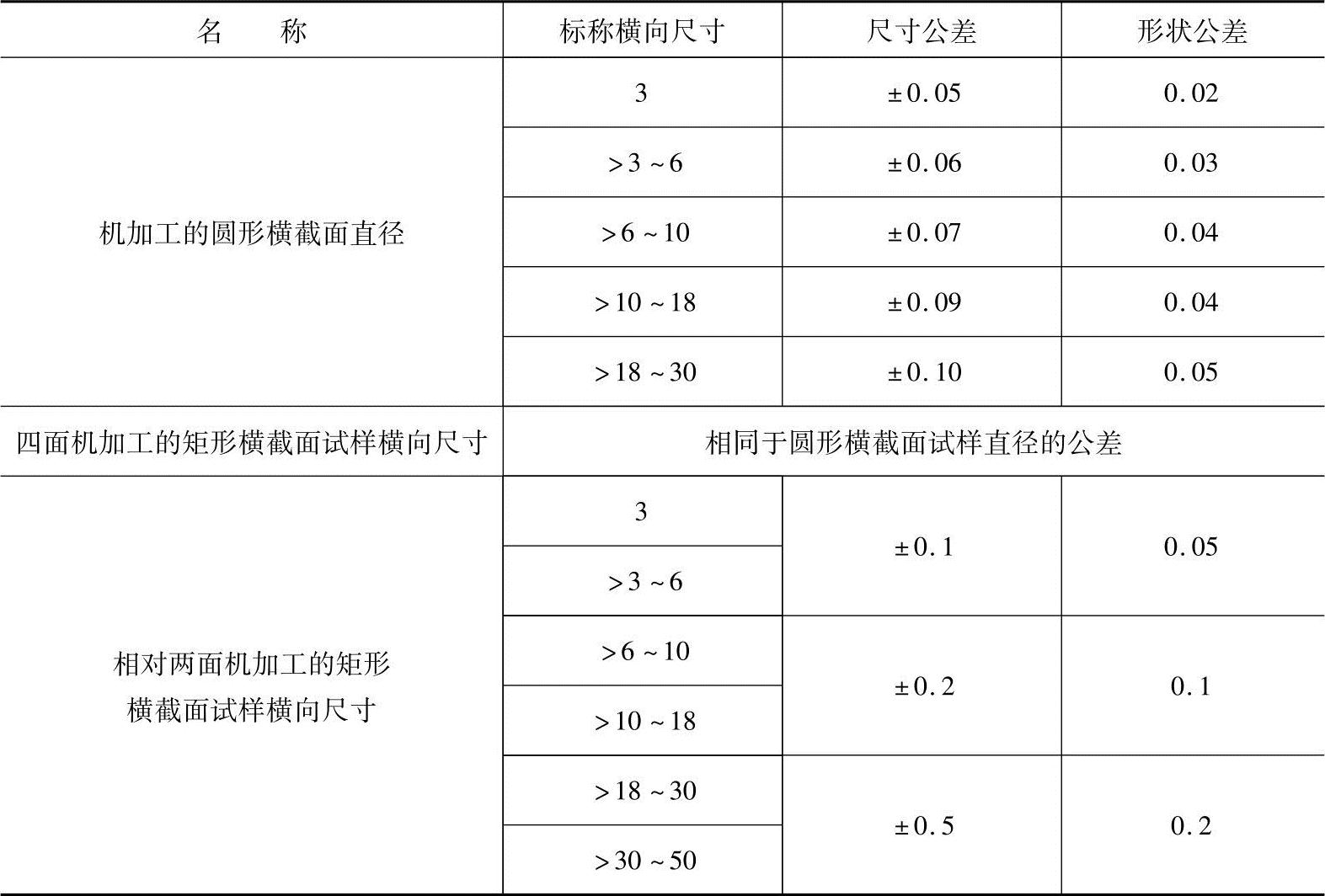 | 名　　称 | 标称横向尺寸 | 尺寸公差 | 形状公差 |
|---|---|---|---|
| 机加工的圆形横截面直径 | 3 | ±0.05 | 0.02 |
| | >3~6 | ±0.06 | 0.03 |
| | >6~10 | ±0.07 | 0.04 |
| | >10~18 | ±0.09 | 0.04 |
| | >18~30 | ±0.10 | 0.05 |
| 四面机加工的矩形横截面试样横向尺寸 | 相同于圆形横截面试样直径的公差 | | |
| 相对两面机加工的矩形横截面试样横向尺寸 | 3 | ±0.1 | 0.05 |
| | >3~6 | | |
| | >6~10 | ±0.2 | 0.1 |
| | >10~18 | | |
| | >18~30 | ±0.5 | 0.2 |
| | >30~50 | | |